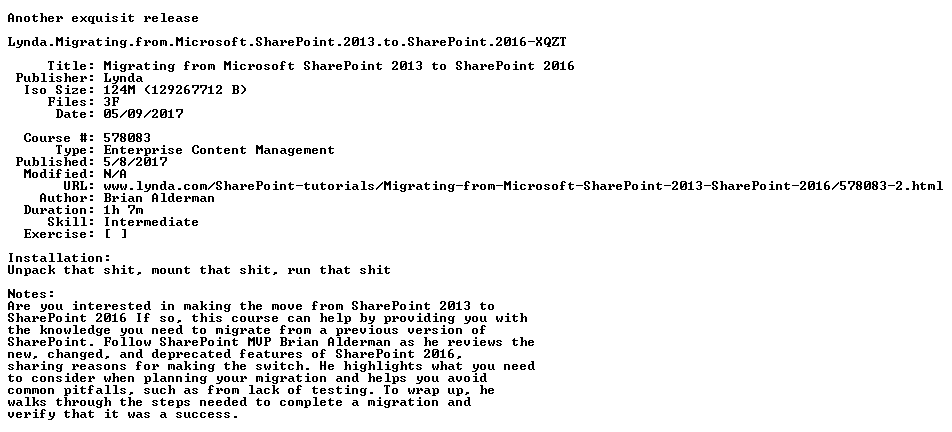 Another exquisit release

Lynda.Migrating.from.Microsoft.SharePoint.2013.to.SharePoint.2016-XQZT

Title: Migrating from Microsoft SharePoint 2013 to SharePoint 2016
Publisher: Lynda
Iso Size: 124M (129267712 B)
Files: 3F
Date: 05/09/2017

Course #: 578083
Type: Enterprise Content Management
Published: 5/8/2017
Modified: N/A
URL: www.lynda.com/SharePoint-tutorials/Migrating-from-Microsoft-SharePoint-2013-SharePoint-2016/578083-2.html
Author: Brian Alderman
Duration: 1h 7m
Skill: Intermediate
Exercise: [ ]

Installation:
Unpack that shit, mount that shit, run that shit

Notes:
Are you interested in making the move from SharePoint 2013 to SharePoint 2016 If so, this course can help by providing you with the knowledge you need to migrate from a previous version of SharePoint. Follow SharePoint MVP Brian Alderman as he reviews the new, changed, and deprecated features of SharePoint 2016, sharing reasons for making the switch. He highlights what you need to consider when planning your migration and helps you avoid common pitfalls, such as from lack of testing. To wrap up, he walks through the steps needed to complete a migration and verify that it was a success.